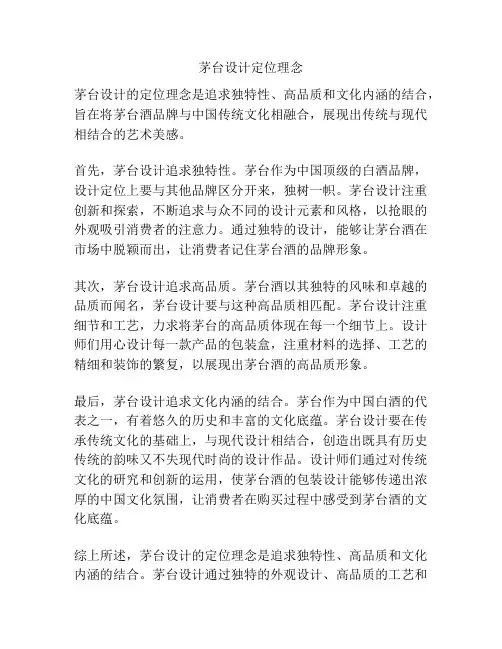 茅台设计定位理念

茅台设计的定位理念是追求独特性、高品质和文化内涵的结合，旨在将茅台酒品牌与中国传统文化相融合，展现出传统与现代相结合的艺术美感。

首先，茅台设计追求独特性。茅台作为中国顶级的白酒品牌，设计定位上要与其他品牌区分开来，独树一帜。茅台设计注重创新和探索，不断追求与众不同的设计元素和风格，以抢眼的外观吸引消费者的注意力。通过独特的设计，能够让茅台酒在市场中脱颖而出，让消费者记住茅台酒的品牌形象。

其次，茅台设计追求高品质。茅台酒以其独特的风味和卓越的品质而闻名，茅台设计要与这种高品质相匹配。茅台设计注重细节和工艺，力求将茅台的高品质体现在每一个细节上。设计师们用心设计每一款产品的包装盒，注重材料的选择、工艺的精细和装饰的繁复，以展现出茅台酒的高品质形象。

最后，茅台设计追求文化内涵的结合。茅台作为中国白酒的代表之一，有着悠久的历史和丰富的文化底蕴。茅台设计要在传承传统文化的基础上，与现代设计相结合，创造出既具有历史传统的韵味又不失现代时尚的设计作品。设计师们通过对传统文化的研究和创新的运用，使茅台酒的包装设计能够传递出浓厚的中国文化氛围，让消费者在购买过程中感受到茅台酒的文化底蕴。

综上所述，茅台设计的定位理念是追求独特性、高品质和文化内涵的结合。茅台设计通过独特的外观设计、高品质的工艺和